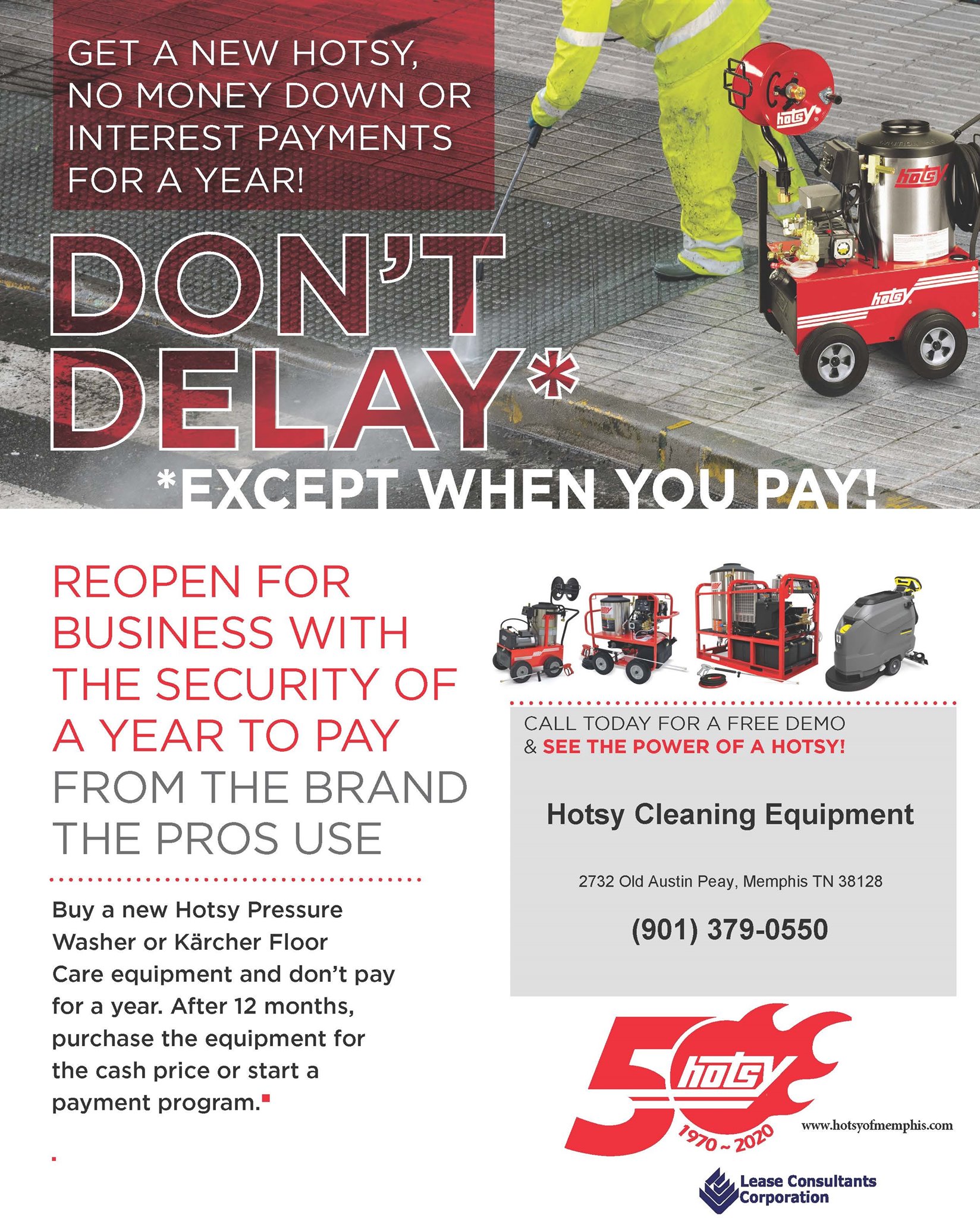 GET A NEW HOTSY, NO MONEY DOWN OR INTEREST PAYMENTS FOR A YEAR!

DON'T DELAY*

*EXCEPT WHEN YOU PAY!

REOPEN FOR BUSINESS WITH THE SECURITY OF A YEAR TO PAY FROM THE BRAND THE PROS USE

Buy a new Hotsy Pressure Washer or Kärcher Floor Care equipment and don't pay for a year. After 12 months, purchase the equipment for the cash price or start a payment program.

CALL TODAY FOR A FREE DEMO & SEE THE POWER OF A HOTSY!

Hotsy Cleaning Equipment

2732 Old Austin Peay, Memphis TN 38128

(901) 379-0550

50 hotsy 1970 ~ 2020

www.hotsyofmemphis.com

Lease Consultants Corporation